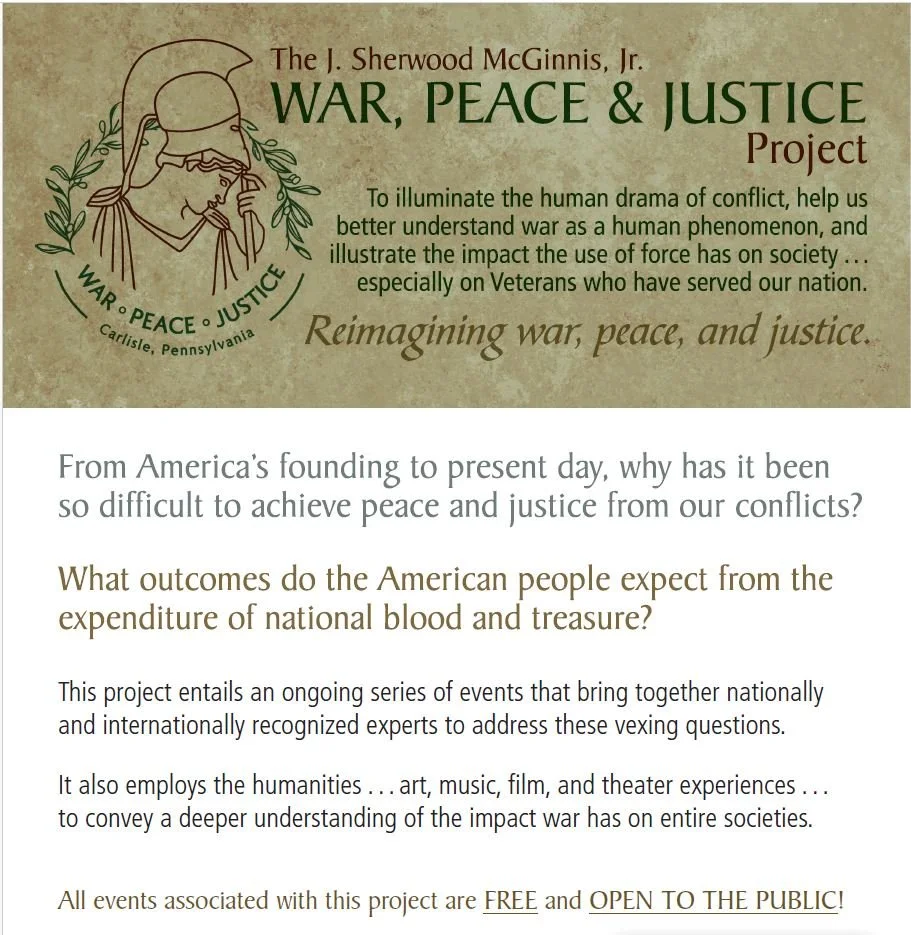 WAR ◦ PEACE ◦ JUSTICE
Carlisle, Pennsylvania

The J. Sherwood McGinnis, Jr.
WAR, PEACE & JUSTICE
Project

To illuminate the human drama of conflict, help us better understand war as a human phenomenon, and illustrate the impact the use of force has on society . . . especially on Veterans who have served our nation.

Reimagining war, peace, and justice.

From America's founding to present day, why has it been so difficult to achieve peace and justice from our conflicts?

What outcomes do the American people expect from the expenditure of national blood and treasure?

This project entails an ongoing series of events that bring together nationally and internationally recognized experts to address these vexing questions.

It also employs the humanities . . . art, music, film, and theater experiences . . . to convey a deeper understanding of the impact war has on entire societies.

All events associated with this project are FREE and OPEN TO THE PUBLIC!